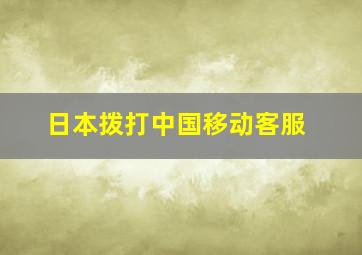 日本拨打中国移动客服